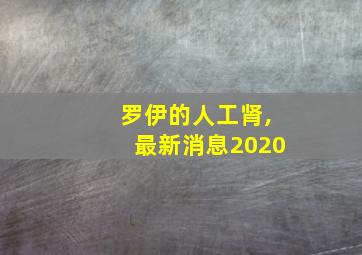 罗伊的人工肾，
最新消息2020